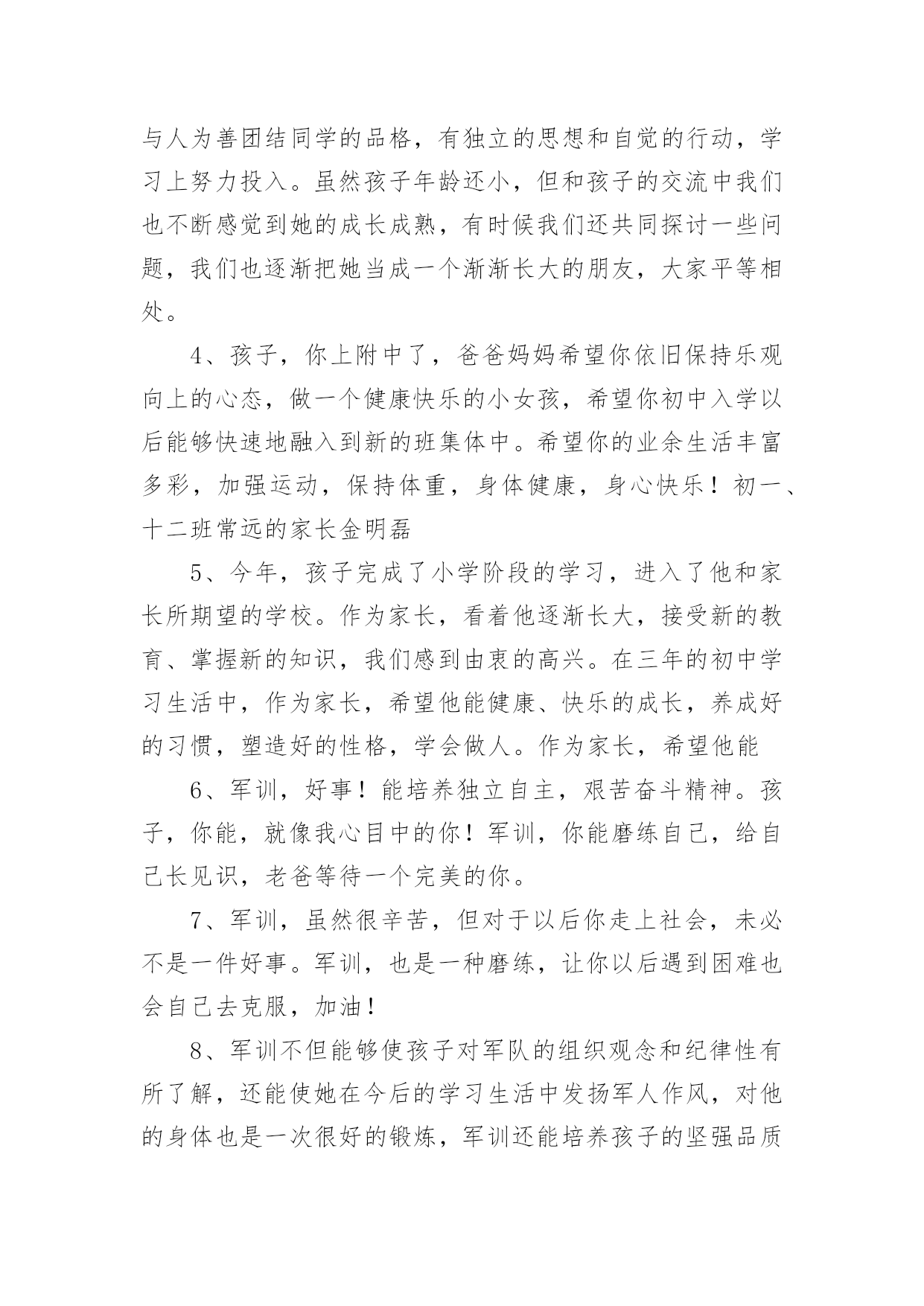 与人为善团结同学的品格，有独立的思想和自觉的行动，学习上努力投入。虽然孩子年龄还小，但和孩子的交流中我们也不断感觉到她的成长成熟，有时候我们还共同探讨一些问题，我们也逐渐把她当成一个渐渐长大的朋友，大家平等相处。

4、孩子，你上附中了，爸爸妈妈希望你依旧保持乐观向上的心态，做一个健康快乐的小女孩，希望你初中入学以后能够快速地融入到新的班集体中。希望你的业余生活丰富多彩，加强运动，保持体重，身体健康，身心快乐！初一、十二班常远的家长金明磊

5、今年，孩子完成了小学阶段的学习，进入了他和家长所期望的学校。作为家长，看着他逐渐长大，接受新的教育、掌握新的知识，我们感到由衷的高兴。在三年的初中学习生活中，作为家长，希望他能健康、快乐的成长，养成好的习惯，塑造好的性格，学会做人。作为家长，希望他能

6、军训，好事！能培养独立自主，艰苦奋斗精神。孩子，你能，就像我心目中的你！军训，你能磨练自己，给自己长见识，老爸等待一个完美的你。

7、军训，虽然很辛苦，但对于以后你走上社会，未必不是一件好事。军训，也是一种磨练，让你以后遇到困难也会自己去克服，加油！

8、军训不但能够使孩子对军队的组织观念和纪律性有所了解，还能使她在今后的学习生活中发扬军人作风，对他的身体也是一次很好的锻炼，军训还能培养孩子的坚强品质